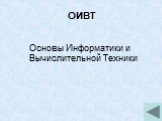 ОИВТ

Основы Информатики и Вычислительной Техники